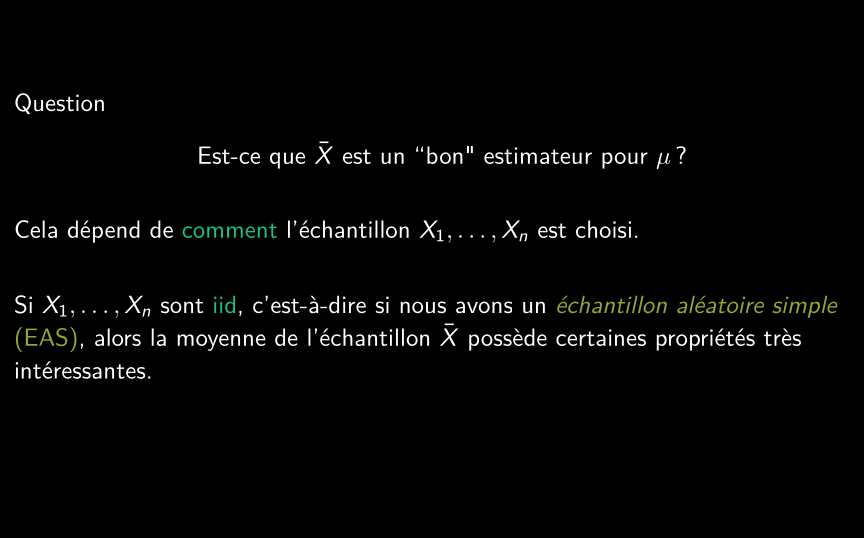 Question

Est-ce que $\bar{X}$ est un "bon" estimateur pour $\mu$ ?

Cela dépend de comment l'échantillon $X_1, \ldots, X_n$ est choisi.

Si $X_1, \ldots, X_n$ sont iid, c'est-à-dire si nous avons un échantillon aléatoire simple (EAS), alors la moyenne de l'échantillon $\bar{X}$ possède certaines propriétés très intéressantes.